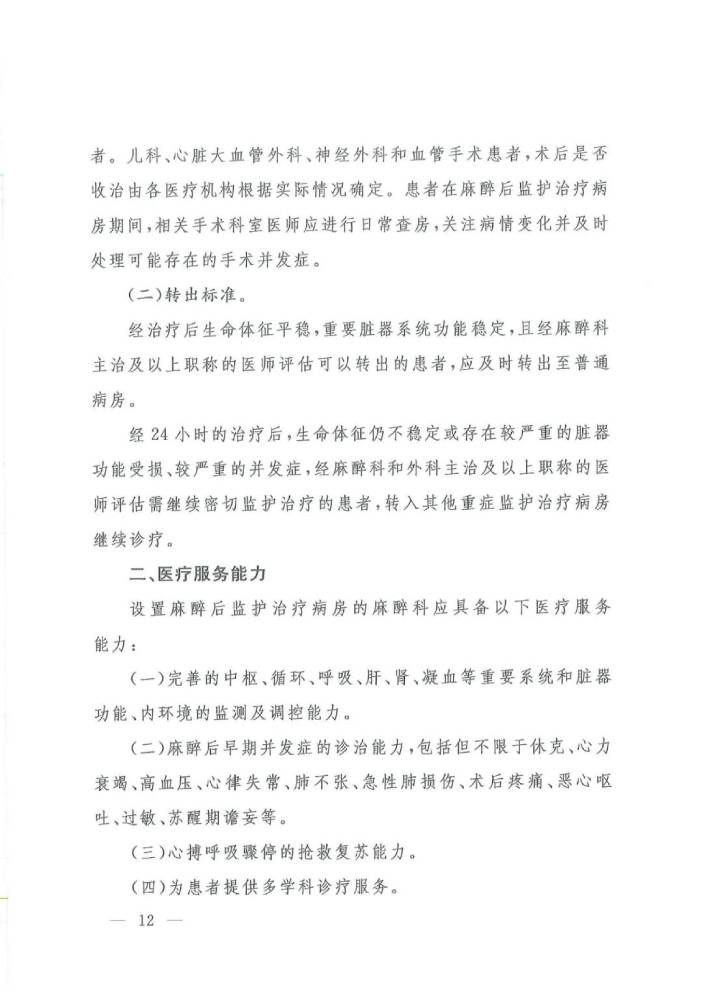 者。儿科、心脏大血管外科、神经外科和血管手术患者,术后是否收治由各医疗机构根据实际情况确定。患者在麻醉后监护治疗病房期间,相关手术科室医师应进行日常查房,关注病情变化并及时处理可能存在的手术并发症。

(二)转出标准。

经治疗后生命体征平稳,重要脏器系统功能稳定,且经麻醉科主治及以上职称的医师评估可以转出的患者,应及时转出至普通病房。

经24小时的治疗后,生命体征仍不稳定或存在较严重的脏器功能受损、较严重的并发症,经麻醉科和外科主治及以上职称的医师评估需继续密切监护治疗的患者,转入其他重症监护治疗病房继续诊疗。

二、医疗服务能力

设置麻醉后监护治疗病房的麻醉科应具备以下医疗服务能力:

(一)完善的中枢、循环、呼吸、肝、肾、凝血等重要系统和脏器功能、内环境的监测及调控能力。

(二)麻醉后早期并发症的诊治能力,包括但不限于休克、心力衰竭、高血压、心律失常、肺不张、急性肺损伤、术后疼痛、恶心呕吐、过敏、苏醒期谵妄等。

(三)心搏呼吸骤停的抢救复苏能力。

(四)为患者提供多学科诊疗服务。

— 12 —